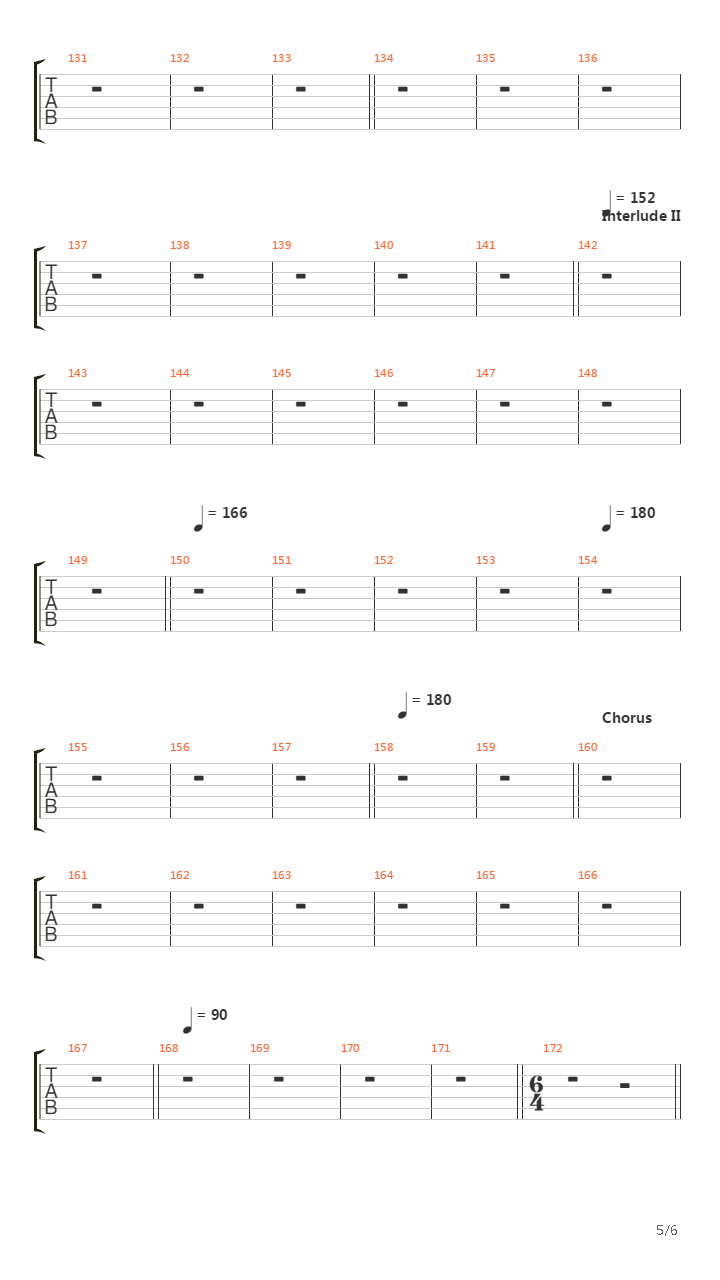 131 132 133 134 135 136
T
A
B

= 152
Interlude II

137 138 139 140 141 142
T
A
B

143 144 145 146 147 148
T
A
B

= 166

= 180

149 150 151 152 153 154
T
A
B

= 180

Chorus

155 156 157 158 159 160
T
A
B

161 162 163 164 165 166
T
A
B

= 90

167 168 169 170 171 172
T
A
B

$\frac{6}{4}$

5/6